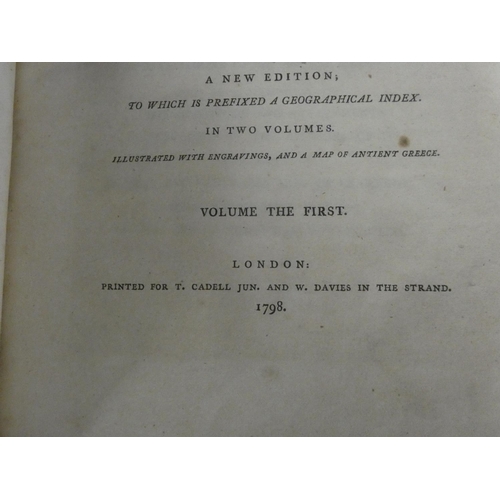 A NEW EDITION;

TO WHICH IS PREFIXED A GEOGRAPHICAL INDEX.

IN TWO VOLUMES.

ILLUSTRATED WITH ENGRAVINGS, AND A MAP OF ANTIENT GREECE.

VOLUME THE FIRST.

LONDON:

PRINTED FOR T. CADELL JUN. AND W. DAVIES IN THE STRAND.

1798.